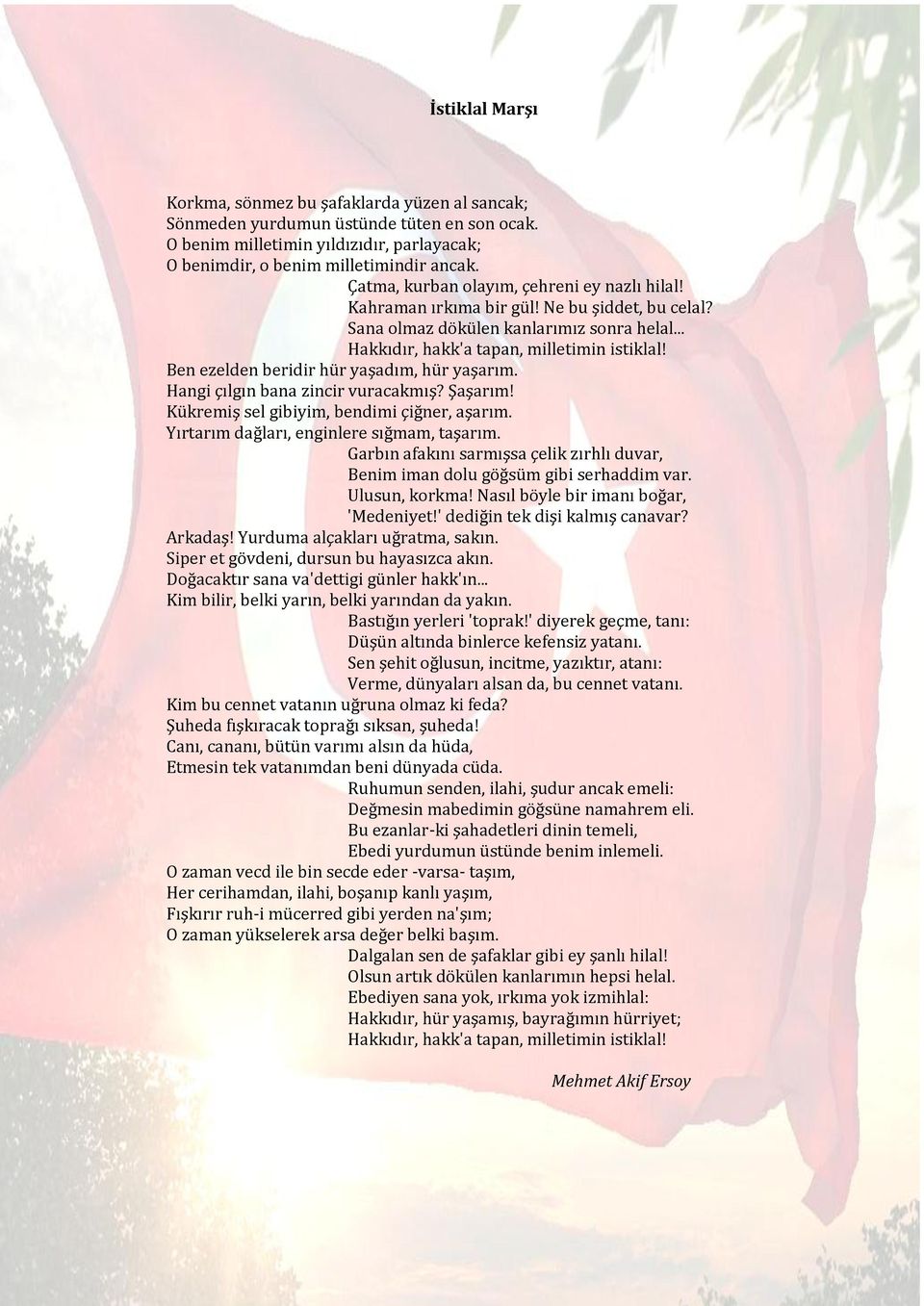 İstiklal Marşı

Korkma, sönmez bu şafaklarda yüzen al sancak;
Sönmeden yurdumun üstünde tüten en son ocak.
O benim milletimin yıldızıdır, parlayacak;
O benimdir, o benim milletimindir ancak.
Çatma, kurban olayım, çehreni ey nazlı hilal!
Kahraman ırkıma bir gül! Ne bu şiddet, bu celal?
Sana olmaz dökülen kanlarımız sonra helal...
Hakkıdır, hakk'a tapan, milletimin istiklal!
Ben ezelden beridir hür yaşadım, hür yaşarım.
Hangi çılgın bana zincir vuracakmış? Şaşarım!
Kükremiş sel gibiyim, bendimi çiğner, aşarım.
Yırtarım dağları, enginlere sığmam, taşarım.
Garbın afakını sarmışsa çelik zırhlı duvar,
Benim iman dolu göğsüm gibi serhaddim var.
Ulusun, korkma! Nasıl böyle bir imanı boğar,
'Medeniyet!' dediğin tek dişi kalmış canavar?
Arkadaş! Yurduma alçakları uğratma, sakın.
Siper et gövdeni, dursun bu hayasızca akın.
Doğacaktır sana va'dettigi günler hakk'ın...
Kim bilir, belki yarın, belki yarından da yakın.
Bastığın yerleri 'toprak!' diyerek geçme, tanı:
Düşün altında binlerce kefensiz yatanı.
Sen şehit oğlusun, incitme, yazıktır, atanı:
Verme, dünyaları alsan da, bu cennet vatanı.
Kim bu cennet vatanın uğruna olmaz ki feda?
Şuheda fışkıracak toprağı sıksan, şuheda!
Canı, cananı, bütün varımı alsın da hüda,
Etmesin tek vatanımdan beni dünyada cüda.
Ruhumun senden, ilahi, şudur ancak emeli:
Değmesin mabedimin göğsüne namahrem eli.
Bu ezanlar-ki şahadetleri dinin temeli,
Ebedi yurdumun üstünde benim inlemeli.
O zaman vecd ile bin secde eder -varsa- taşım,
Her cerihamdan, ilahi, boşanıp kanlı yaşım,
Fışkırır ruh-i mücerred gibi yerden na'şım;
O zaman yükselerek arsa değer belki başım.
Dalgalan sen de şafaklar gibi ey şanlı hilal!
Olsun artık dökülen kanlarımın hepsi helal.
Ebediyen sana yok, ırkıma yok izmihlal:
Hakkıdır, hür yaşamış, bayrağımın hürriyet;
Hakkıdır, hakk'a tapan, milletimin istiklal!

Mehmet Akif Ersoy